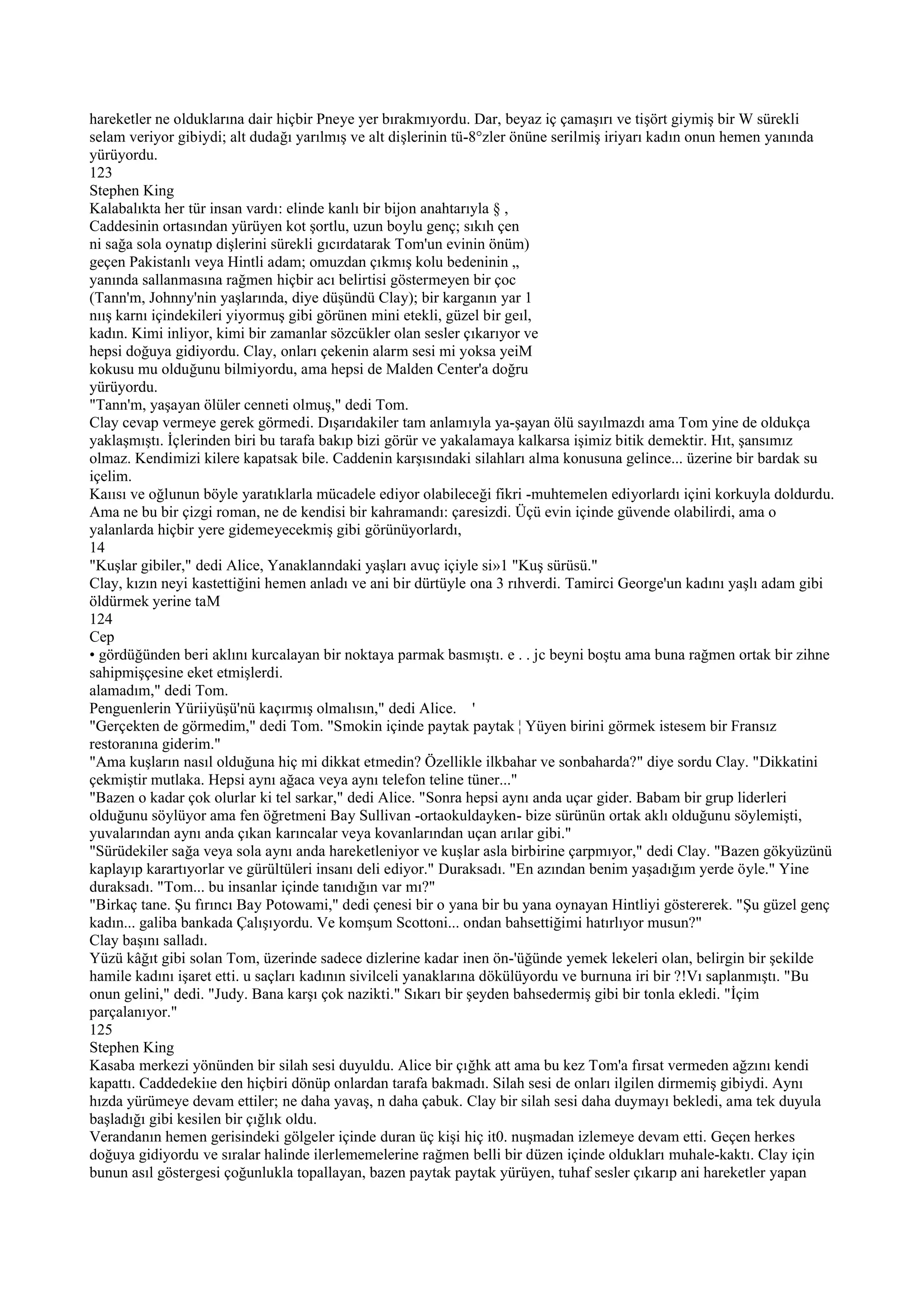 hareketler ne olduklarına dair hiçbir Pneye yer bırakmıyordu. Dar, beyaz iç çamaşırı ve tişört giymiş bir W sürekli selam veriyor gibiydi; alt dudağı yarılmış ve alt dişlerinin tü-8°zler önüne serilmiş iriyarı kadın onun hemen yanında yürüyordu.
123
Stephen King
Kalabalıkta her tür insan vardı: elinde kanlı bir bijon anahtarıyla § , Caddesinin ortasından yürüyen kot şortlu, uzun boylu genç; sıkıh çen ni sağa sola oynatıp dişlerini sürekli gıcırdatarak Tom'un evinin önüm) geçen Pakistanlı veya Hintli adam; omuzdan çıkmış kolu bedeninin „ yanında sallanmasına rağmen hiçbir acı belirtisi göstermeyen bir çoc (Tann'm, Johnny'nin yaşlarında, diye düşündü Clay); bir karganın yar 1 nıış karnı içindekileri yiyormuş gibi görünen mini etekli, güzel bir geıl, kadın. Kimi inliyor, kimi bir zamanlar sözcükler olan sesler çıkarıyor ve hepsi doğuya gidiyordu. Clay, onları çekenin alarm sesi mi yoksa yeiM kokusu mu olduğunu bilmiyordu, ama hepsi de Malden Center'a doğru yürüyordu.
"Tann'm, yaşayan ölüler cenneti olmuş," dedi Tom.
Clay cevap vermeye gerek görmedi. Dışarıdakiler tam anlamıyla ya-şayan ölü sayılmazdı ama Tom yine de oldukça yaklaşmıştı. İçlerinden biri bu tarafa bakıp bizi görür ve yakalamaya kalkarsa işimiz bitik demektir. Hıt, şansımız olmaz. Kendimizi kilere kapatsak bile. Caddenin karşısındaki silahları alma konusuna gelince... üzerine bir bardak su içelim.
Kaıısı ve oğlunun böyle yaratıklarla mücadele ediyor olabileceği fikri -muhtemelen ediyorlardı içini korkuyla doldurdu. Ama ne bu bir çizgi roman, ne de kendisi bir kahramandı: çaresizdi. Üçü evin içinde güvende olabilirdi, ama o yalanlarda hiçbir yere gidemeyecekmiş gibi görünüyorlardı,
14
"Kuşlar gibiler," dedi Alice, Yanaklanndaki yaşları avuç içiyle si»1 "Kuş sürüsü."
Clay, kızın neyi kastettiğini hemen anladı ve ani bir dürtüyle ona 3 rıhverdi. Tamirci George'un kadını yaşlı adam gibi öldürmek yerine taM
124
Cep
• gördüğünden beri aklını kurcalayan bir noktaya parmak basmıştı. e . . jc beyni boştu ama buna rağmen ortak bir zihne sahipmişçesine eket etmişlerdi.
alamadım," dedi Tom.
Penguenlerin Yüriiyüşü'nü kaçırmış olmalısın," dedi Alice. '
"Gerçekten de görmedim," dedi Tom. "Smokin içinde paytak paytak ¦ Yüyen birini görmek istesem bir Fransız restoranına giderim."
"Ama kuşların nasıl olduğuna hiç mi dikkat etmedin? Özellikle ilkbahar ve sonbaharda?" diye sordu Clay. "Dikkatini çekmiştir mutlaka. Hepsi aynı ağaca veya aynı telefon teline tüner..."
"Bazen o kadar çok olurlar ki tel sarkar," dedi Alice. "Sonra hepsi aynı anda uçar gider. Babam bir grup liderleri olduğunu söylüyor ama fen öğretmeni Bay Sullivan -ortaokuldayken- bize sürünün ortak aklı olduğunu söylemişti, yuvalarından aynı anda çıkan karıncalar veya kovanlarından uçan arılar gibi."
"Sürüdekiler sağa veya sola aynı anda hareketleniyor ve kuşlar asla birbirine çarpmıyor," dedi Clay. "Bazen gökyüzünü kaplayıp karartıyorlar ve gürültüleri insanı deli ediyor." Duraksadı. "En azından benim yaşadığım yerde öyle." Yine duraksadı. "Tom... bu insanlar içinde tanıdığın var mı?"
"Birkaç tane. Şu fırıncı Bay Potowami," dedi çenesi bir o yana bir bu yana oynayan Hintliyi göstererek. "Şu güzel genç kadın... galiba bankada Çalışıyordu. Ve komşum Scottoni... ondan bahsettiğimi hatırlıyor musun?"
Clay başını salladı.
Yüzü kâğıt gibi solan Tom, üzerinde sadece dizlerine kadar inen ön-'üğünde yemek lekeleri olan, belirgin bir şekilde hamile kadını işaret etti. u saçları kadının sivilceli yanaklarına dökülüyordu ve burnuna iri bir ?!Vı saplanmıştı. "Bu onun gelini," dedi. "Judy. Bana karşı çok nazikti." Sıkarı bir şeyden bahsedermiş gibi bir tonla ekledi. "İçim parçalanıyor."
125
Stephen King
Kasaba merkezi yönünden bir silah sesi duyuldu. Alice bir çığhk att ama bu kez Tom'a fırsat vermeden ağzını kendi kapattı. Caddedekiıe den hiçbiri dönüp onlardan tarafa bakmadı. Silah sesi de onları ilgilen dirmemiş gibiydi. Aynı hızda yürümeye devam ettiler; ne daha yavaş, n daha çabuk. Clay bir silah sesi daha duymayı bekledi, ama tek duyula başladığı gibi kesilen bir çığlık oldu.
Verandanın hemen gerisindeki gölgeler içinde duran üç kişi hiç it0. nuşmadan izlemeye devam etti. Geçen herkes doğuya gidiyordu ve sıralar halinde ilerlememelerine rağmen belli bir düzen içinde oldukları muhale-kaktı. Clay için bunun asıl göstergesi çoğunlukla topallayan, bazen paytak paytak yürüyen, tuhaf sesler çıkarıp ani hareketler yapan